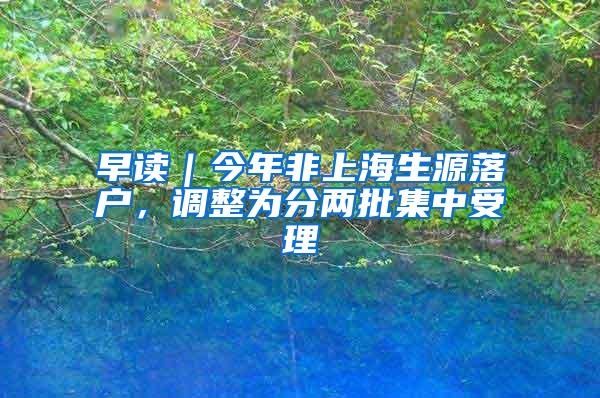 早读｜今年非上海生源落户，调整为分两批集中受理